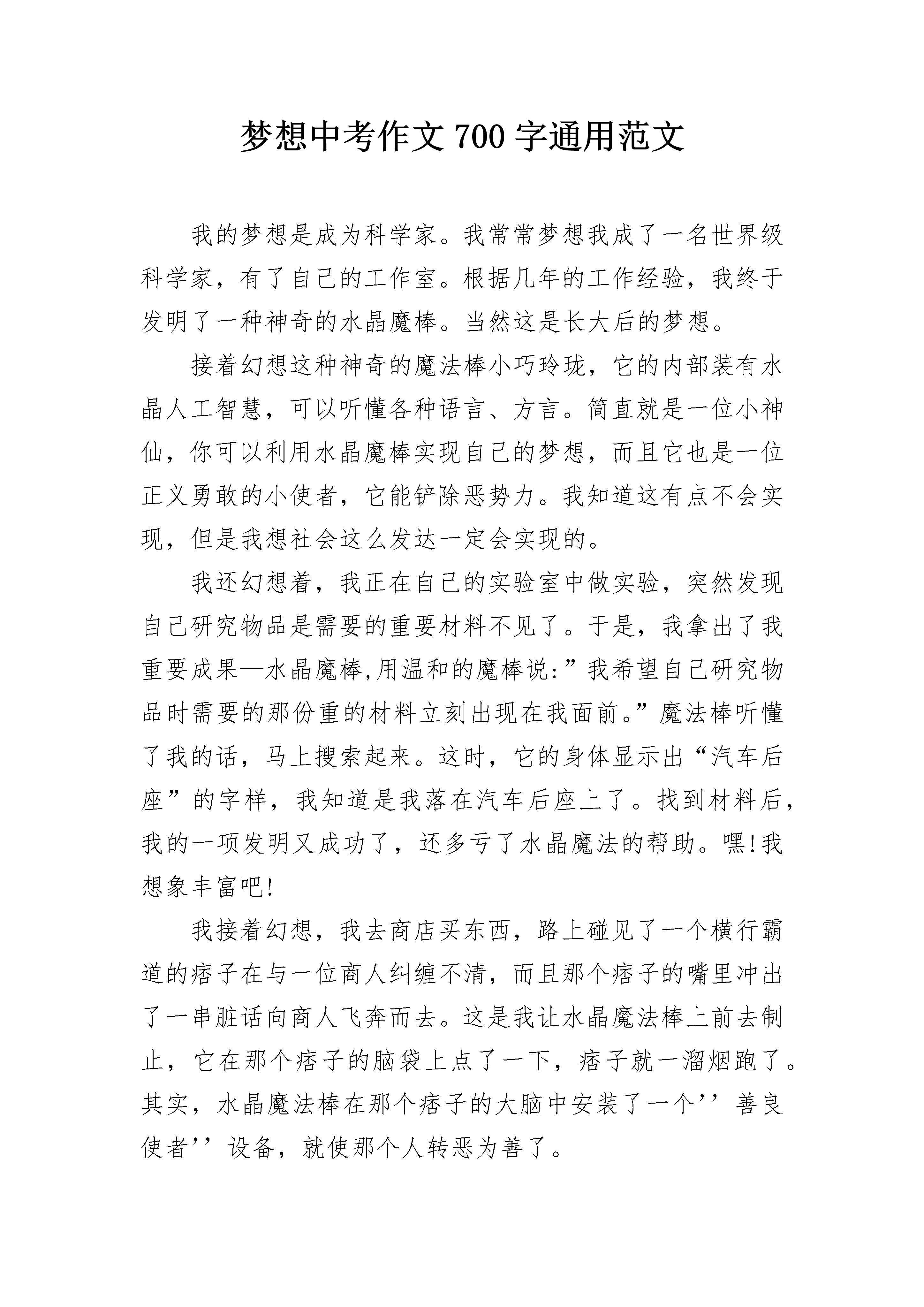 梦想中考作文700字通用范文

我的梦想是成为科学家。我常常梦想我成了一名世界级科学家，有了自己的工作室。根据几年的工作经验，我终于发明了一种神奇的水晶魔棒。当然这是长大后的梦想。

接着幻想这种神奇的魔法棒小巧玲珑，它的内部装有水晶人工智慧，可以听懂各种语言、方言。简直就是一位小神仙，你可以利用水晶魔棒实现自己的梦想，而且它也是一位正义勇敢的小使者，它能铲除恶势力。我知道这有点不会实现，但是我想社会这么发达一定会实现的。

我还幻想着，我正在自己的实验室中做实验，突然发现自己研究物品是需要的重要材料不见了。于是，我拿出了我重要成果—水晶魔棒,用温和的魔棒说:”我希望自己研究物品时需要的那份重的材料立刻出现在我面前。”魔法棒听懂了我的话，马上搜索起来。这时，它的身体显示出“汽车后座”的字样，我知道是我落在汽车后座上了。找到材料后，我的一项发明又成功了，还多亏了水晶魔法的帮助。嘿!我想象丰富吧!

我接着幻想，我去商店买东西，路上碰见了一个横行霸道的痞子在与一位商人纠缠不清，而且那个痞子的嘴里冲出了一串脏话向商人飞奔而去。这是我让水晶魔法棒上前去制止，它在那个痞子的脑袋上点了一下，痞子就一溜烟跑了。其实，水晶魔法棒在那个痞子的大脑中安装了一个’’善良使者’’设备，就使那个人转恶为善了。